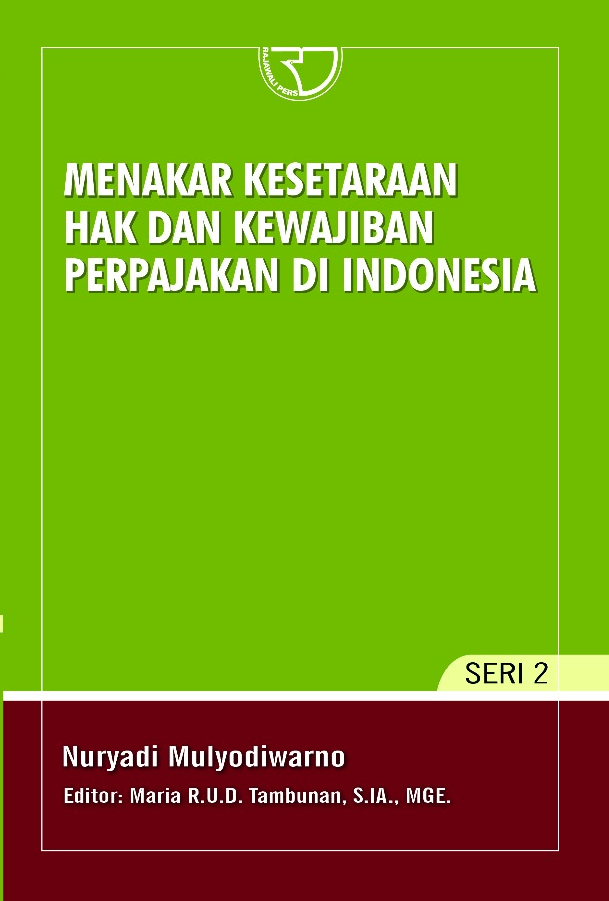 RAJAWALI PERS

MENAKAR KESETARAAN HAK DAN KEWAJIBAN PERPAJAKAN DI INDONESIA

SERI 2

Nuryadi Mulyodiwarno

Editor: Maria R.U.D. Tambunan, S.IA., MGE.